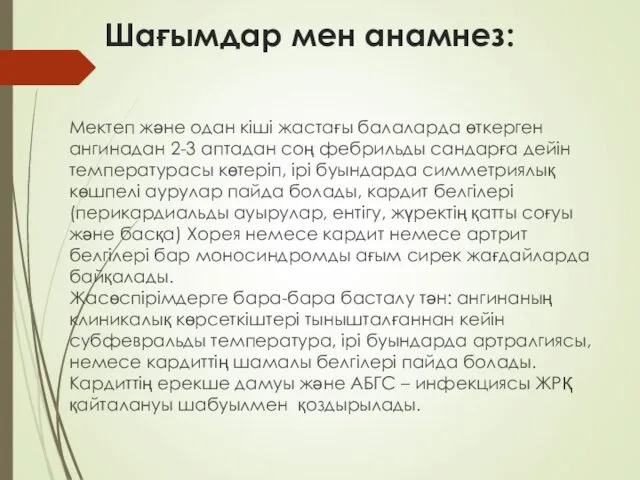 Шағымдар мен анамнез:

Мектеп және одан кіші жастағы балаларда өткерген ангинадан 2-3 аптадан соң фебрильды сандарға дейін температурасы көтеріп, ірі буындарда симметриялық көшпелі аурулар пайда болады, кардит белгілері (перикардиальды ауырулар, ентігу, жүректің қатты соғуы және басқа) Хорея немесе кардит немесе артрит белгілері бар моносиндромды ағым сирек жағдайларда байқалады.
Жасөспірімдерге бара-бара басталу тән: ангинаның клиникалық көрсеткіштері тынышталғаннан кейін субфевральды температура, ірі буындарда артралгиясы, немесе кардиттің шамалы белгілері пайда болады. Кардиттің ерекше дамуы және АБГС – инфекциясы ЖРҚ қайталануы шабуылмен қоздырылады.